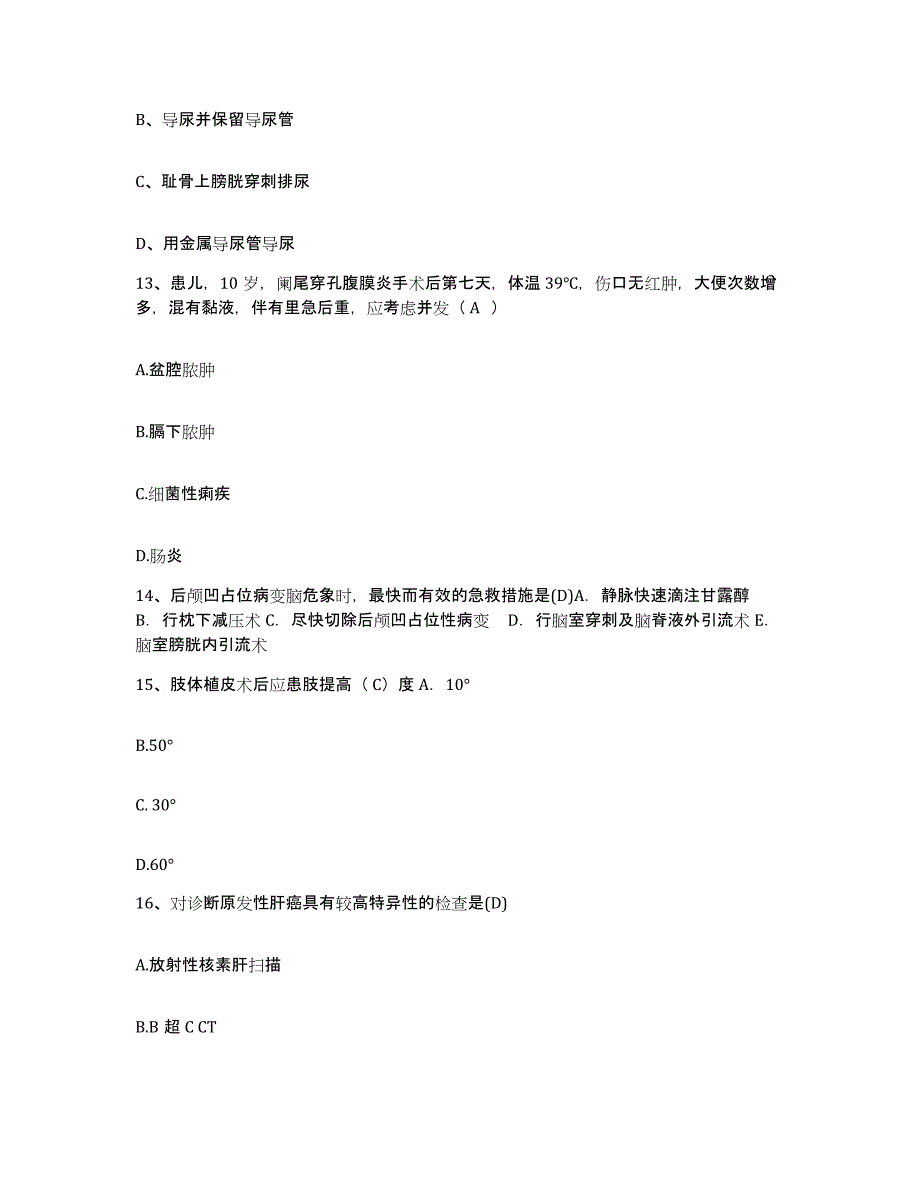 B、导尿并保留导尿管

C、耻骨上膀胱穿刺排尿

D、用金属导尿管导尿

13、患儿，10 岁，阑尾穿孔腹膜炎手术后第七天，体温 39℃，伤口无红肿，大便次数增多，混有黏液，伴有里急后重，应考虑并发（ A ）

A.盆腔脓肿

B.膈下脓肿

C.细菌性痢疾

D.肠炎

14、后颅凹占位病变脑危象时，最快而有效的急救措施是(D)A. 静脉快速滴注甘露醇 B. 行枕下减压术 C. 尽快切除后颅凹占位性病变 D. 行脑室穿刺及脑脊液外引流术 E. 脑室膀胱内引流术

15、肢体植皮术后应患肢提高（ C）度 A. 10°

B.50°

C. 30°

D.60°

16、对诊断原发性肝癌具有较高特异性的检查是(D)

A.放射性核素肝扫描

B.B 超 C CT